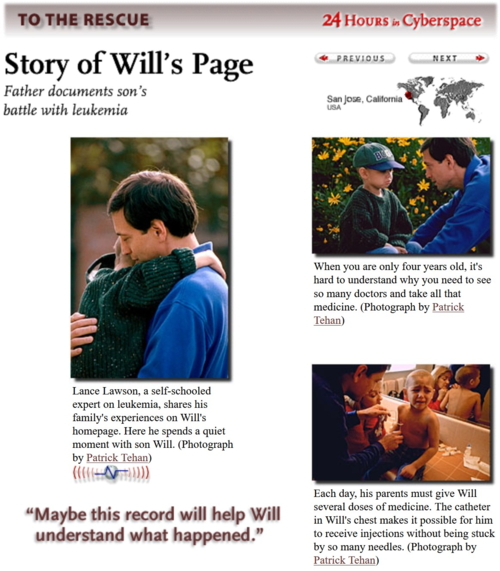 TO THE RESCUE

24 Hours in Cyberspace

Story of Will's Page

Father documents son's battle with leukemia

PREVIOUS

NEXT

San Jose, California
USA

Lance Lawson, a self-schooled expert on leukemia, shares his family's experiences on Will's homepage. Here he spends a quiet moment with son Will. (Photograph by Patrick Tehan)

"Maybe this record will help Will understand what happened."

When you are only four years old, it's hard to understand why you need to see so many doctors and take all that medicine. (Photograph by Patrick Tehan)

Each day, his parents must give Will several doses of medicine. The catheter in Will's chest makes it possible for him to receive injections without being stuck by so many needles. (Photograph by Patrick Tehan)